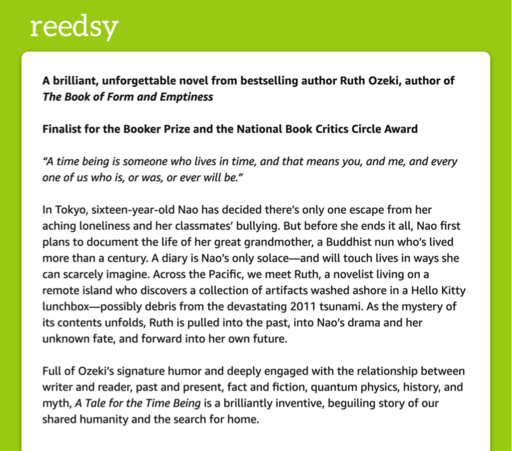 reedsy

A brilliant, unforgettable novel from bestselling author Ruth Ozeki, author of The Book of Form and Emptiness

Finalist for the Booker Prize and the National Book Critics Circle Award

"A time being is someone who lives in time, and that means you, and me, and every one of us who is, or was, or ever will be."

In Tokyo, sixteen-year-old Nao has decided there's only one escape from her aching loneliness and her classmates' bullying. But before she ends it all, Nao first plans to document the life of her great grandmother, a Buddhist nun who's lived more than a century. A diary is Nao's only solace—and will touch lives in ways she can scarcely imagine. Across the Pacific, we meet Ruth, a novelist living on a remote island who discovers a collection of artifacts washed ashore in a Hello Kitty lunchbox—possibly debris from the devastating 2011 tsunami. As the mystery of its contents unfolds, Ruth is pulled into the past, into Nao's drama and her unknown fate, and forward into her own future.

Full of Ozeki's signature humor and deeply engaged with the relationship between writer and reader, past and present, fact and fiction, quantum physics, history, and myth, A Tale for the Time Being is a brilliantly inventive, beguiling story of our shared humanity and the search for home.